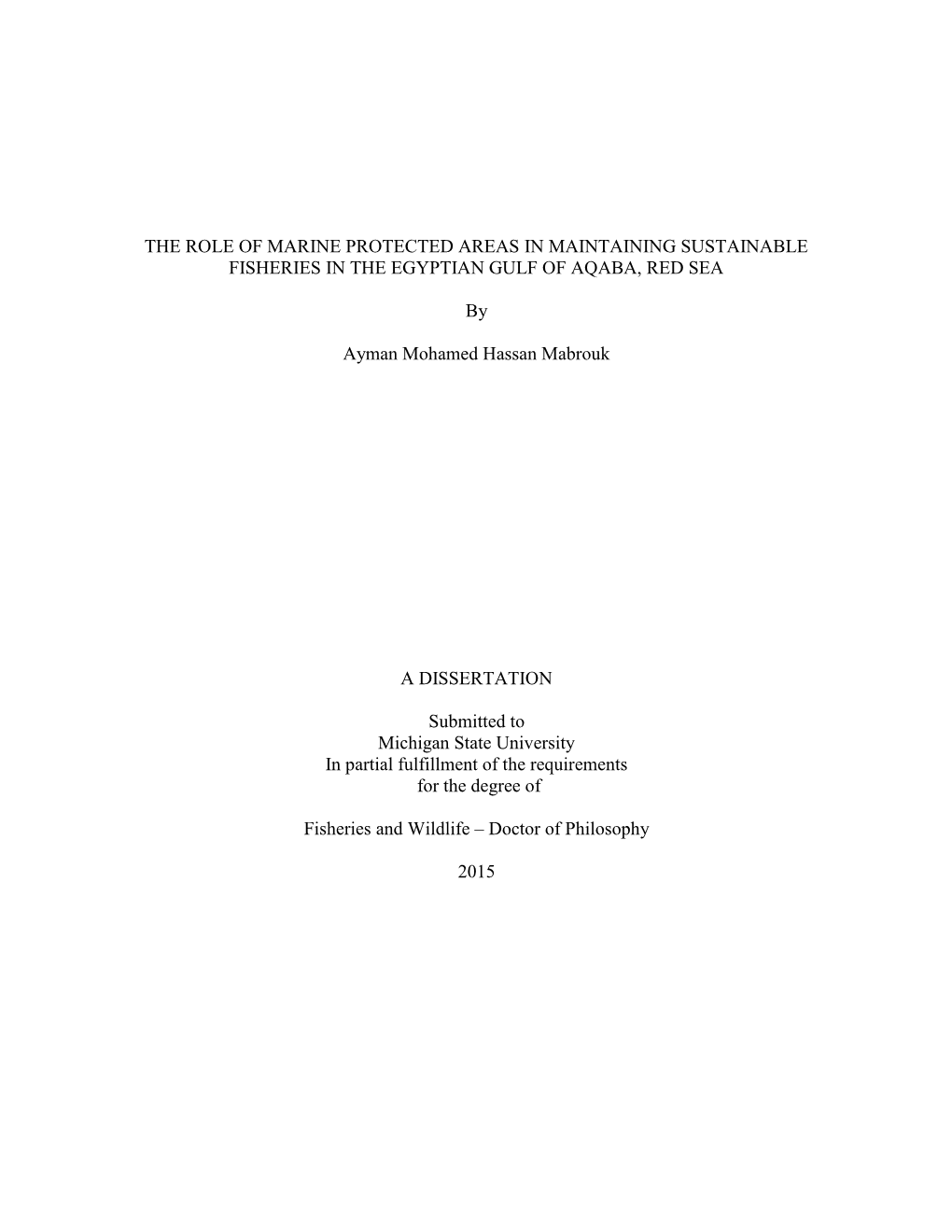 THE ROLE OF MARINE PROTECTED AREAS IN MAINTAINING SUSTAINABLE FISHERIES IN THE EGYPTIAN GULF OF AQABA, RED SEA

By

Ayman Mohamed Hassan Mabrouk

A DISSERTATION

Submitted to
Michigan State University
In partial fulfillment of the requirements
for the degree of

Fisheries and Wildlife – Doctor of Philosophy

2015